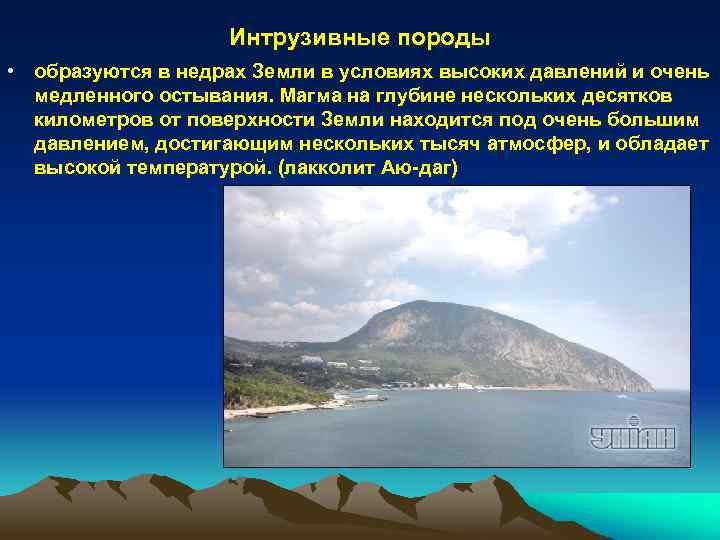 Интрузивные породы

• образуются в недрах Земли в условиях высоких давлений и очень медленного остывания. Магма на глубине нескольких десятков километров от поверхности Земли находится под очень большим давлением, достигающим нескольких тысяч атмосфер, и обладает высокой температурой. (лакколит Аю-даг)

УНІАН